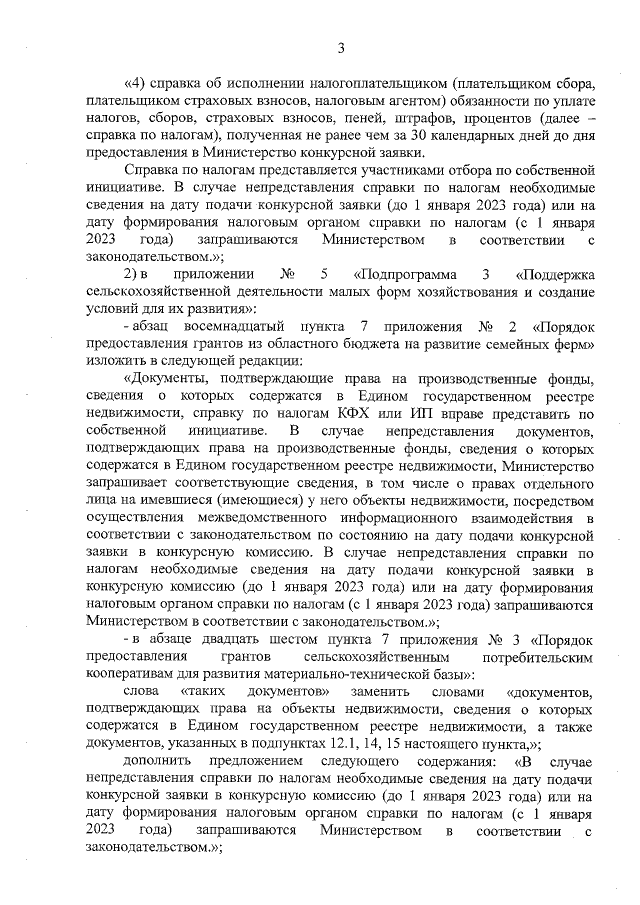 3

«4) справка об исполнении налогоплательщиком (плательщиком сбора, плательщиком страховых взносов, налоговым агентом) обязанности по уплате налогов, сборов, страховых взносов, пеней, штрафов, процентов (далее – справка по налогам), полученная не ранее чем за 30 календарных дней до дня предоставления в Министерство конкурсной заявки.

Справка по налогам представляется участниками отбора по собственной инициативе. В случае непредставления справки по налогам необходимые сведения на дату подачи конкурсной заявки (до 1 января 2023 года) или на дату формирования налоговым органом справки по налогам (с 1 января 2023 года) запрашиваются Министерством в соответствии с законодательством.»;

2) в приложении № 5 «Подпрограмма 3 «Поддержка сельскохозяйственной деятельности малых форм хозяйствования и создание условий для их развития»:

- абзац восемнадцатый пункта 7 приложения № 2 «Порядок предоставления грантов из областного бюджета на развитие семейных ферм» изложить в следующей редакции:

«Документы, подтверждающие права на производственные фонды, сведения о которых содержатся в Едином государственном реестре недвижимости, справку по налогам КФХ или ИП вправе представить по собственной инициативе. В случае непредставления документов, подтверждающих права на производственные фонды, сведения о которых содержатся в Едином государственном реестре недвижимости, Министерство запрашивает соответствующие сведения, в том числе о правах отдельного лица на имевшиеся (имеющиеся) у него объекты недвижимости, посредством осуществления межведомственного информационного взаимодействия в соответствии с законодательством по состоянию на дату подачи конкурсной заявки в конкурсную комиссию. В случае непредставления справки по налогам необходимые сведения на дату подачи конкурсной заявки в конкурсную комиссию (до 1 января 2023 года) или на дату формирования налоговым органом справки по налогам (с 1 января 2023 года) запрашиваются Министерством в соответствии с законодательством.»;

- в абзаце двадцать шестом пункта 7 приложения № 3 «Порядок предоставления грантов сельскохозяйственным потребительским кооперативам для развития материально-технической базы»:

слова «таких документов» заменить словами «документов, подтверждающих права на объекты недвижимости, сведения о которых содержатся в Едином государственном реестре недвижимости, а также документов, указанных в подпунктах 12.1, 14, 15 настоящего пункта,»;

дополнить предложением следующего содержания: «В случае непредставления справки по налогам необходимые сведения на дату подачи конкурсной заявки в конкурсную комиссию (до 1 января 2023 года) или на дату формирования налоговым органом справки по налогам (с 1 января 2023 года) запрашиваются Министерством в соответствии с законодательством.»;